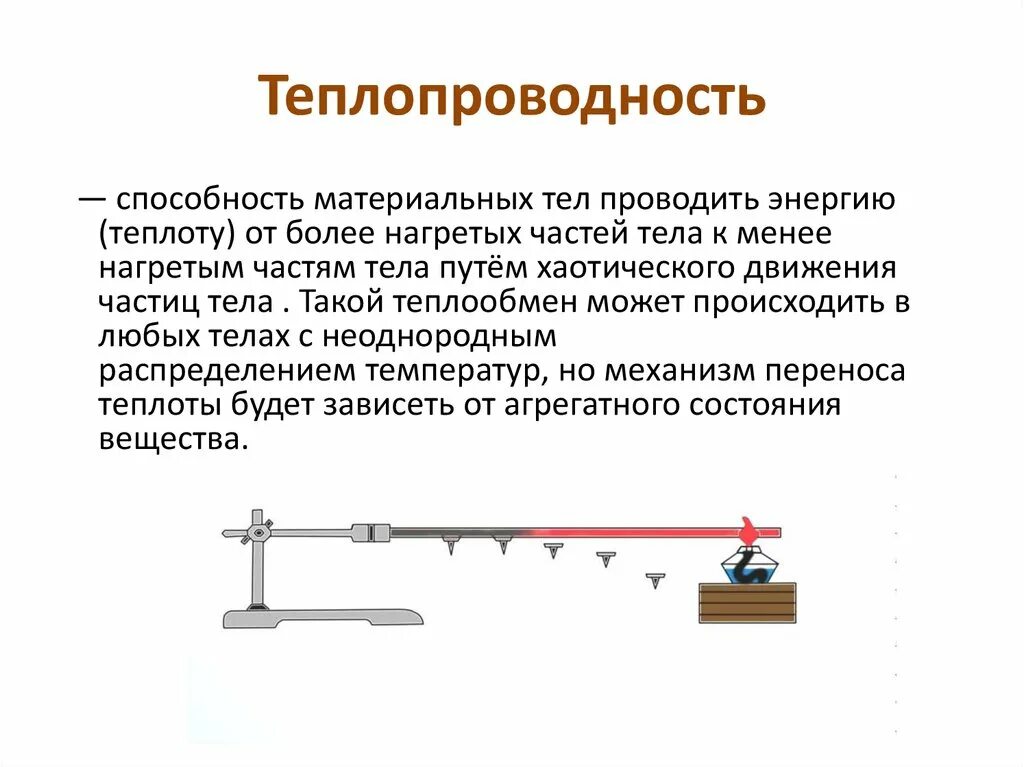 Теплопроводность

— способность материальных тел проводить энергию (теплоту) от более нагретых частей тела к менее нагретым частям тела путём хаотического движения частиц тела . Такой теплообмен может происходить в любых телах с неоднородным распределением температур, но механизм переноса теплоты будет зависеть от агрегатного состояния вещества.